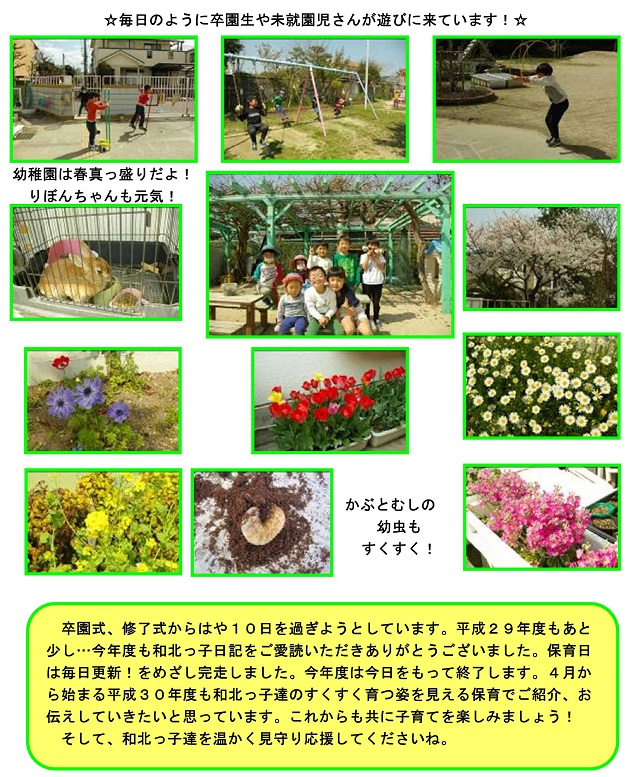 ☆毎日のように卒園生や未就園児さんが遊びに来ています！☆

幼稚園は春真っ盛りだよ！
りぼんちゃんも元気！

かぶとむしの
幼虫も
すくすく！

卒園式、修了式からはや１０日を過ぎようとしています。平成２９年度もあと少し…今年度も和北っ子日記をご愛読いただきありがとうございました。保育日は毎日更新！をめざし完走しました。今年度は今日をもって終了します。４月から始まる平成３０年度も和北っ子達のすくすく育つ姿を見える保育でご紹介、お伝えしていきたいと思っています。これからも共に子育てを楽しみましょう！
そして、和北っ子達を温かく見守り応援してくださいね。